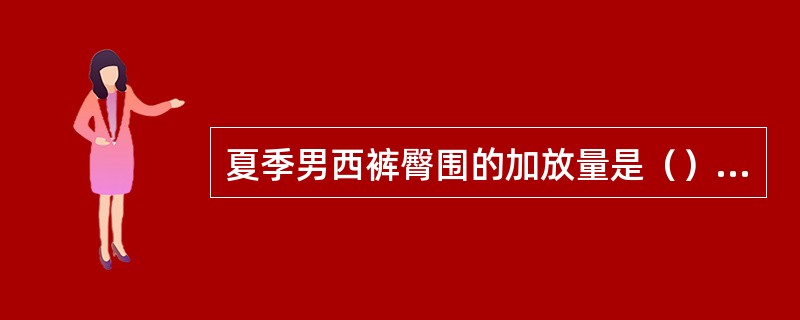 夏季男西裤臀围的加放量是（）...